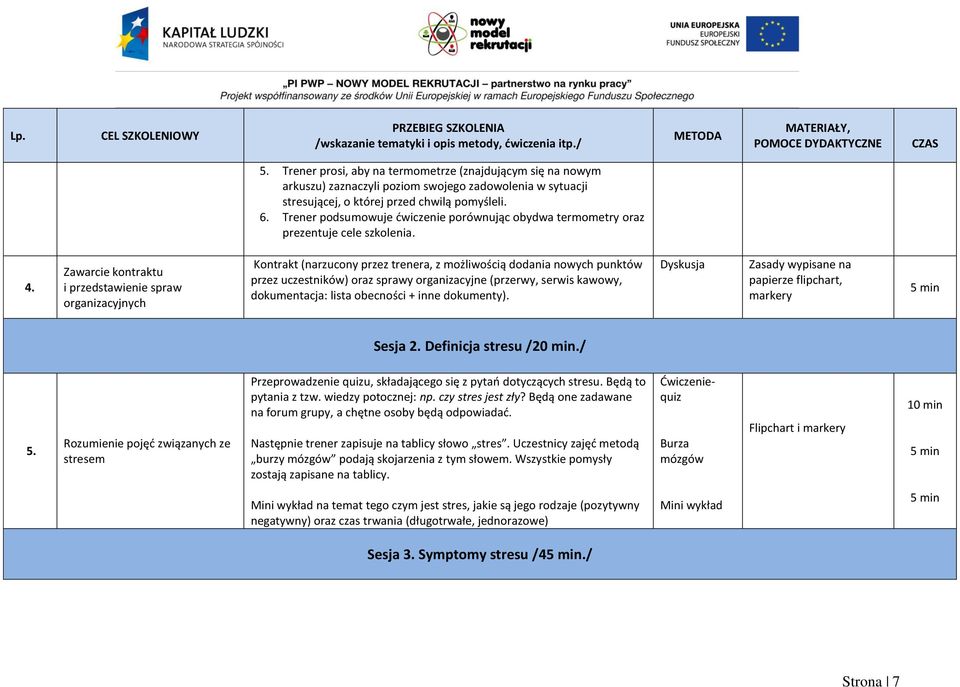 KAPITAŁ LUDZKI
NARODOWA STRATEGIA SPÓJNOŚCI

nowy model rekrutacji

UNIA EUROPEJSKA
EUROPEJSKI
FUNDUSZ SPOŁECZNY

„PI PWP – NOWY MODEL REKRUTACJI – partnerstwo na rynku pracy"
Projekt współfinansowany ze środków Unii Europejskiej w ramach Europejskiego Funduszu Społecznego

| Lp. | CEL SZKOLENIOWY | PRZEBIEG SZKOLENIA /wskazanie tematyki i opis metody, ćwiczenia itp./ | METODA | MATERIAŁY, POMOCE DYDAKTYCZNE | CZAS |
|---|---|---|---|---|---|
| | | 5. Trener prosi, aby na termometrze (znajdującym się na nowym arkuszu) zaznaczyli poziom swojego zadowolenia w sytuacji stresującej, o której przed chwilą pomyśleli. 6. Trener podsumowuje ćwiczenie porównując obydwa termometry oraz prezentuje cele szkolenia. | | | |
| 4. | Zawarcie kontraktu i przedstawienie spraw organizacyjnych | Kontrakt (narzucony przez trenera, z możliwością dodania nowych punktów przez uczestników) oraz sprawy organizacyjne (przerwy, serwis kawowy, dokumentacja: lista obecności + inne dokumenty). | Dyskusja | Zasady wypisane na papierze flipchart, markery | 5 min |
| Sesja 2. Definicja stresu /20 min./ | | | | | |
| 5. | Rozumienie pojęć związanych ze stresem | Przeprowadzenie quizu, składającego się z pytań dotyczących stresu. Będą to pytania z tzw. wiedzy potocznej: np. czy stres jest zły? Będą one zadawane na forum grupy, a chętne osoby będą odpowiadać. Następnie trener zapisuje na tablicy słowo „stres". Uczestnicy zajęć metodą „burzy mózgów" podają skojarzenia z tym słowem. Wszystkie pomysły zostają zapisane na tablicy. Mini wykład na temat tego czym jest stres, jakie są jego rodzaje (pozytywny negatywny) oraz czas trwania (długotrwałe, jednorazowe) | Ćwiczenie-quiz Burza mózgów Mini wykład | Flipchart i markery | 10 min 5 min 5 min |
| Sesja 3. Symptomy stresu /45 min./ | | | | | |

Strona | 7